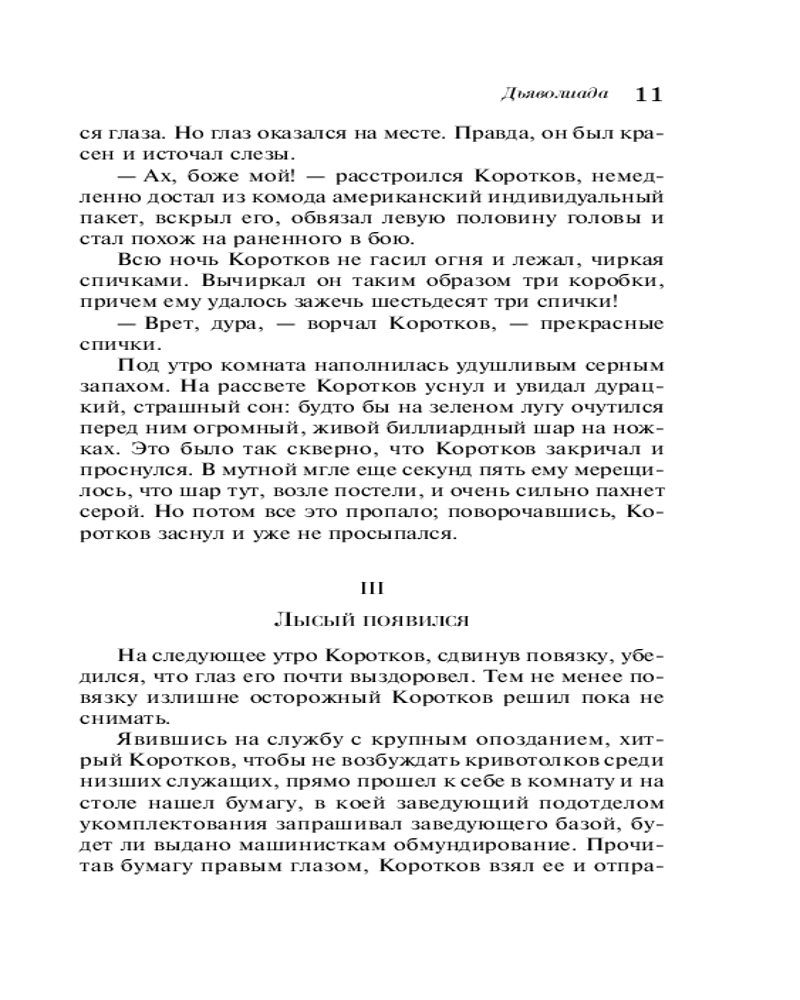 Дьяволиада 11

ся глаза. Но глаз оказался на месте. Правда, он был красен и источал слезы.

— Ах, боже мой! — расстроился Коротков, немедленно достал из комода американский индивидуальный пакет, вскрыл его, обвязал левую половину головы и стал похож на раненного в бою.

Всю ночь Коротков не гасил огня и лежал, чиркая спичками. Вычиркал он таким образом три коробки, причем ему удалось зажечь шестьдесят три спички!

— Врет, дура, — ворчал Коротков, — прекрасные спички.

Под утро комната наполнилась удушливым серным запахом. На рассвете Коротков уснул и увидал дурацкий, страшный сон: будто бы на зеленом лугу очутился перед ним огромный, живой биллиардный шар на ножках. Это было так скверно, что Коротков закричал и проснулся. В мутной мгле еще секунд пять ему мерещилось, что шар тут, возле постели, и очень сильно пахнет серой. Но потом все это пропало; поворочавшись, Коротков заснул и уже не просыпался.

III

Лысый появился

На следующее утро Коротков, сдвинув повязку, убедился, что глаз его почти выздоровел. Тем не менее повязку излишне осторожный Коротков решил пока не снимать.

Явившись на службу с крупным опозданием, хитрый Коротков, чтобы не возбуждать кривотолков среди низших служащих, прямо прошел к себе в комнату и на столе нашел бумагу, в коей заведующий подотделом укомплектования запрашивал заведующего базой, будет ли выдано машинисткам обмундирование. Прочитав бумагу правым глазом, Коротков взял ее и отпра-